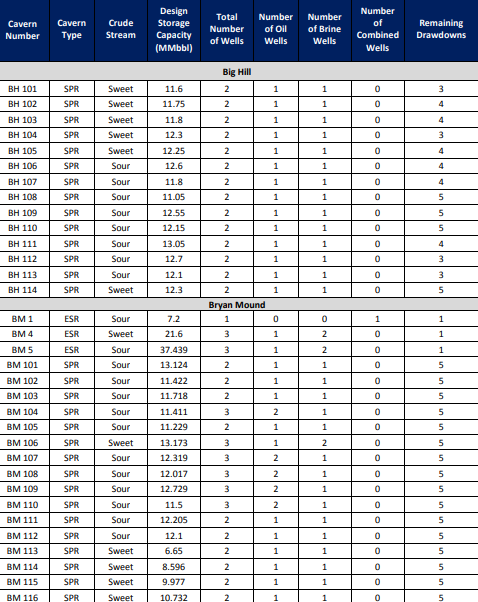 | Cavern Number | Cavern Type | Crude Stream | Design Storage Capacity (MMbbl) | Total Number of Wells | Number of Oil Wells | Number of Brine Wells | Number of Combined Wells | Remaining Drawdowns |
|---|---|---|---|---|---|---|---|---|
| Big Hill | | | | | | | | |
| BH 101 | SPR | Sweet | 11.6 | 2 | 1 | 1 | 0 | 3 |
| BH 102 | SPR | Sweet | 11.75 | 2 | 1 | 1 | 0 | 4 |
| BH 103 | SPR | Sweet | 11.8 | 2 | 1 | 1 | 0 | 4 |
| BH 104 | SPR | Sweet | 12.3 | 2 | 1 | 1 | 0 | 3 |
| BH 105 | SPR | Sweet | 12.25 | 2 | 1 | 1 | 0 | 4 |
| BH 106 | SPR | Sour | 12.6 | 2 | 1 | 1 | 0 | 4 |
| BH 107 | SPR | Sour | 11.8 | 2 | 1 | 1 | 0 | 4 |
| BH 108 | SPR | Sour | 11.05 | 2 | 1 | 1 | 0 | 5 |
| BH 109 | SPR | Sour | 12.55 | 2 | 1 | 1 | 0 | 5 |
| BH 110 | SPR | Sour | 12.15 | 2 | 1 | 1 | 0 | 5 |
| BH 111 | SPR | Sour | 13.05 | 2 | 1 | 1 | 0 | 4 |
| BH 112 | SPR | Sour | 12.7 | 2 | 1 | 1 | 0 | 3 |
| BH 113 | SPR | Sour | 12.1 | 2 | 1 | 1 | 0 | 3 |
| BH 114 | SPR | Sweet | 12.3 | 2 | 1 | 1 | 0 | 5 |
| Bryan Mound | | | | | | | | |
| BM 1 | ESR | Sour | 7.2 | 1 | 0 | 0 | 1 | 1 |
| BM 4 | ESR | Sweet | 21.6 | 3 | 1 | 2 | 0 | 1 |
| BM 5 | ESR | Sour | 37.439 | 3 | 1 | 2 | 0 | 1 |
| BM 101 | SPR | Sour | 13.124 | 2 | 1 | 1 | 0 | 5 |
| BM 102 | SPR | Sour | 11.422 | 2 | 1 | 1 | 0 | 5 |
| BM 103 | SPR | Sour | 11.718 | 2 | 1 | 1 | 0 | 5 |
| BM 104 | SPR | Sour | 11.411 | 3 | 2 | 1 | 0 | 5 |
| BM 105 | SPR | Sour | 11.229 | 2 | 1 | 1 | 0 | 5 |
| BM 106 | SPR | Sweet | 13.173 | 3 | 1 | 2 | 0 | 5 |
| BM 107 | SPR | Sour | 12.319 | 3 | 2 | 1 | 0 | 5 |
| BM 108 | SPR | Sour | 12.017 | 3 | 2 | 1 | 0 | 5 |
| BM 109 | SPR | Sour | 12.729 | 3 | 2 | 1 | 0 | 5 |
| BM 110 | SPR | Sour | 11.5 | 3 | 2 | 1 | 0 | 5 |
| BM 111 | SPR | Sour | 12.205 | 2 | 1 | 1 | 0 | 5 |
| BM 112 | SPR | Sour | 12.1 | 2 | 1 | 1 | 0 | 5 |
| BM 113 | SPR | Sweet | 6.65 | 2 | 1 | 1 | 0 | 5 |
| BM 114 | SPR | Sweet | 8.596 | 2 | 1 | 1 | 0 | 5 |
| BM 115 | SPR | Sweet | 9.977 | 2 | 1 | 1 | 0 | 5 |
| BM 116 | SPR | Sweet | 10.732 | 2 | 1 | 1 | 0 | 5 |